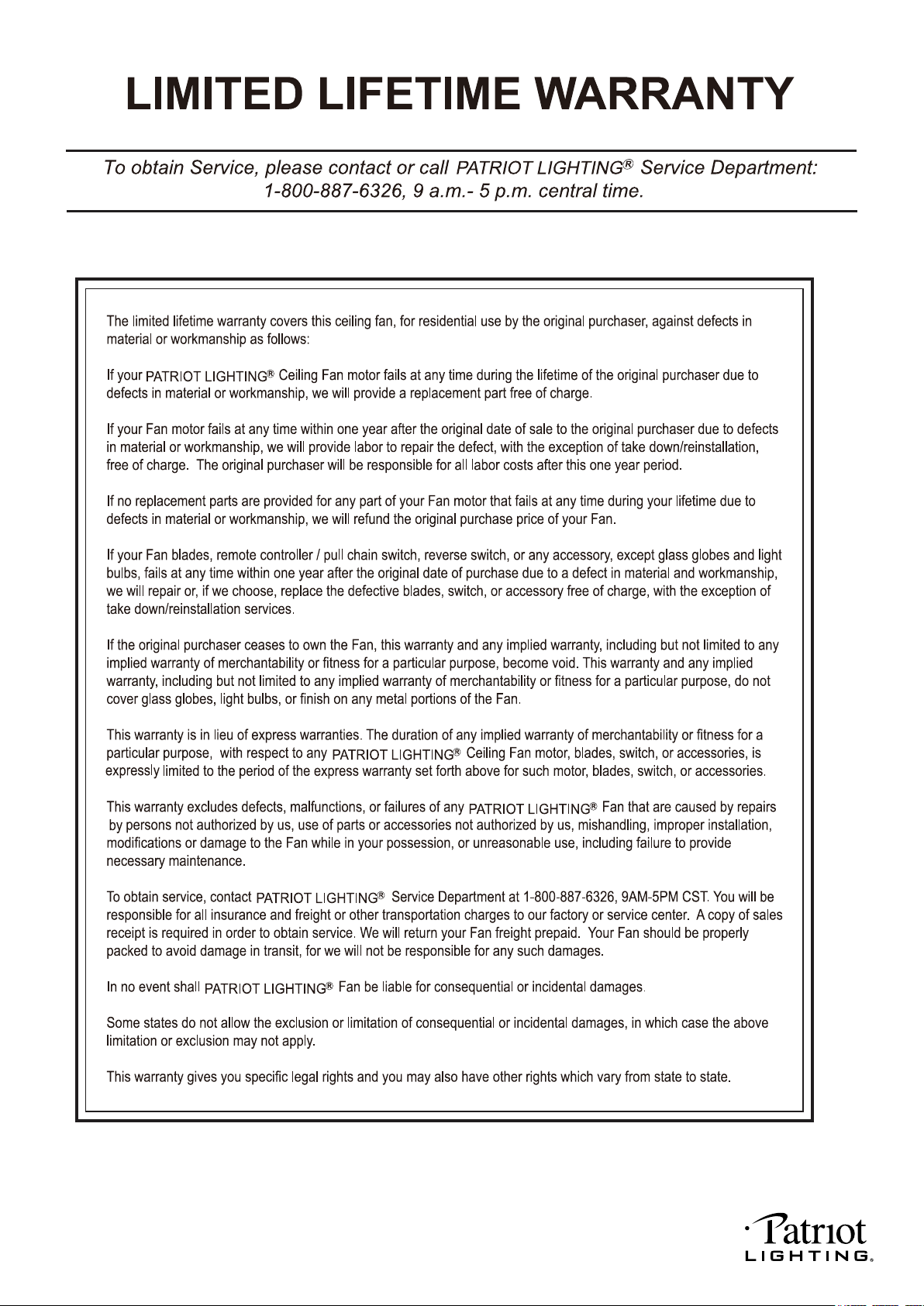 LIMITED LIFETIME WARRANTY

To obtain Service, please contact or call PATRIOT LIGHTING® Service Department: 1-800-887-6326, 9 a.m.- 5 p.m. central time.

The limited lifetime warranty covers this ceiling fan, for residential use by the original purchaser, against defects in material or workmanship as follows:

If your PATRIOT LIGHTING® Ceiling Fan motor fails at any time during the lifetime of the original purchaser due to defects in material or workmanship, we will provide a replacement part free of charge.

If your Fan motor fails at any time within one year after the original date of sale to the original purchaser due to defects in material or workmanship, we will provide labor to repair the defect, with the exception of take down/reinstallation, free of charge. The original purchaser will be responsible for all labor costs after this one year period.

If no replacement parts are provided for any part of your Fan motor that fails at any time during your lifetime due to defects in material or workmanship, we will refund the original purchase price of your Fan.

If your Fan blades, remote controller / pull chain switch, reverse switch, or any accessory, except glass globes and light bulbs, fails at any time within one year after the original date of purchase due to a defect in material and workmanship, we will repair or, if we choose, replace the defective blades, switch, or accessory free of charge, with the exception of take down/reinstallation services.

If the original purchaser ceases to own the Fan, this warranty and any implied warranty, including but not limited to any implied warranty of merchantability or fitness for a particular purpose, become void. This warranty and any implied warranty, including but not limited to any implied warranty of merchantability or fitness for a particular purpose, do not cover glass globes, light bulbs, or finish on any metal portions of the Fan.

This warranty is in lieu of express warranties. The duration of any implied warranty of merchantability or fitness for a particular purpose, with respect to any PATRIOT LIGHTING® Ceiling Fan motor, blades, switch, or accessories, is expressly limited to the period of the express warranty set forth above for such motor, blades, switch, or accessories.

This warranty excludes defects, malfunctions, or failures of any PATRIOT LIGHTING® Fan that are caused by repairs by persons not authorized by us, use of parts or accessories not authorized by us, mishandling, improper installation, modifications or damage to the Fan while in your possession, or unreasonable use, including failure to provide necessary maintenance.

To obtain service, contact PATRIOT LIGHTING® Service Department at 1-800-887-6326, 9AM-5PM CST. You will be responsible for all insurance and freight or other transportation charges to our factory or service center. A copy of sales receipt is required in order to obtain service. We will return your Fan freight prepaid. Your Fan should be properly packed to avoid damage in transit, for we will not be responsible for any such damages.

In no event shall PATRIOT LIGHTING® Fan be liable for consequential or incidental damages.

Some states do not allow the exclusion or limitation of consequential or incidental damages, in which case the above limitation or exclusion may not apply.

This warranty gives you specific legal rights and you may also have other rights which vary from state to state.

Patriot
LIGHTING®